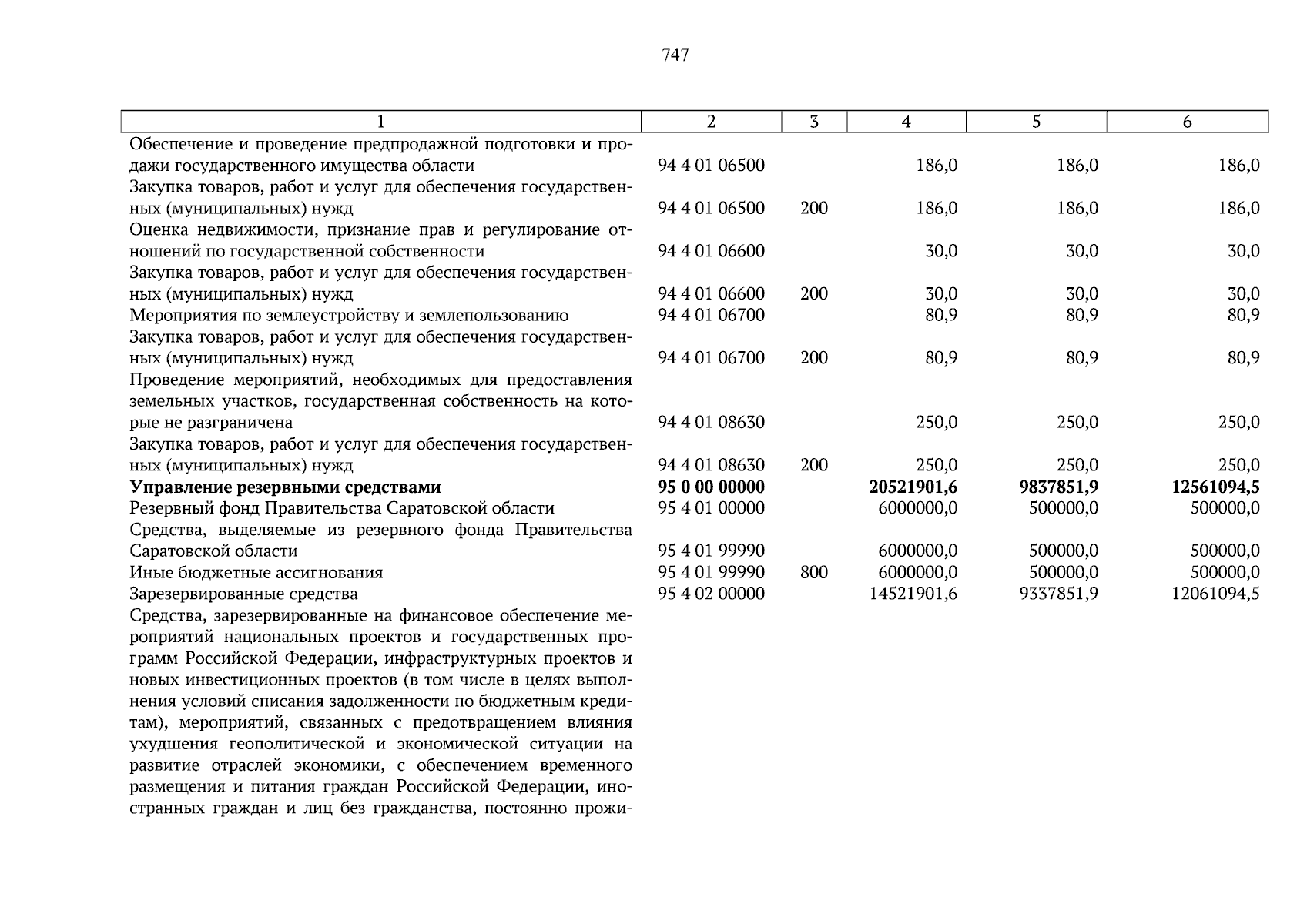 747

| 1 | 2 | 3 | 4 | 5 | 6 |
|---|---|---|---|---|---|
| Обеспечение и проведение предпродажной подготовки и продажи государственного имущества области | 94 4 01 06500 | | 186,0 | 186,0 | 186,0 |
| Закупка товаров, работ и услуг для обеспечения государственных (муниципальных) нужд | 94 4 01 06500 | 200 | 186,0 | 186,0 | 186,0 |
| Оценка недвижимости, признание прав и регулирование отношений по государственной собственности | 94 4 01 06600 | | 30,0 | 30,0 | 30,0 |
| Закупка товаров, работ и услуг для обеспечения государственных (муниципальных) нужд | 94 4 01 06600 | 200 | 30,0 | 30,0 | 30,0 |
| Мероприятия по землеустройству и землепользованию | 94 4 01 06700 | | 80,9 | 80,9 | 80,9 |
| Закупка товаров, работ и услуг для обеспечения государственных (муниципальных) нужд | 94 4 01 06700 | 200 | 80,9 | 80,9 | 80,9 |
| Проведение мероприятий, необходимых для предоставления земельных участков, государственная собственность на которые не разграничена | 94 4 01 08630 | | 250,0 | 250,0 | 250,0 |
| Закупка товаров, работ и услуг для обеспечения государственных (муниципальных) нужд | 94 4 01 08630 | 200 | 250,0 | 250,0 | 250,0 |
| **Управление резервными средствами** | **95 0 00 00000** | | **20521901,6** | **9837851,9** | **12561094,5** |
| Резервный фонд Правительства Саратовской области | 95 4 01 00000 | | 6000000,0 | 500000,0 | 500000,0 |
| Средства, выделяемые из резервного фонда Правительства Саратовской области | 95 4 01 99990 | | 6000000,0 | 500000,0 | 500000,0 |
| Иные бюджетные ассигнования | 95 4 01 99990 | 800 | 6000000,0 | 500000,0 | 500000,0 |
| Зарезервированные средства | 95 4 02 00000 | | 14521901,6 | 9337851,9 | 12061094,5 |
| Средства, зарезервированные на финансовое обеспечение мероприятий национальных проектов и государственных программ Российской Федерации, инфраструктурных проектов и новых инвестиционных проектов (в том числе в целях выполнения условий списания задолженности по бюджетным кредитам), мероприятий, связанных с предотвращением влияния ухудшения геополитической и экономической ситуации на развитие отраслей экономики, с обеспечением временного размещения и питания граждан Российской Федерации, иностранных граждан и лиц без гражданства, постоянно прожи- | | | | | |